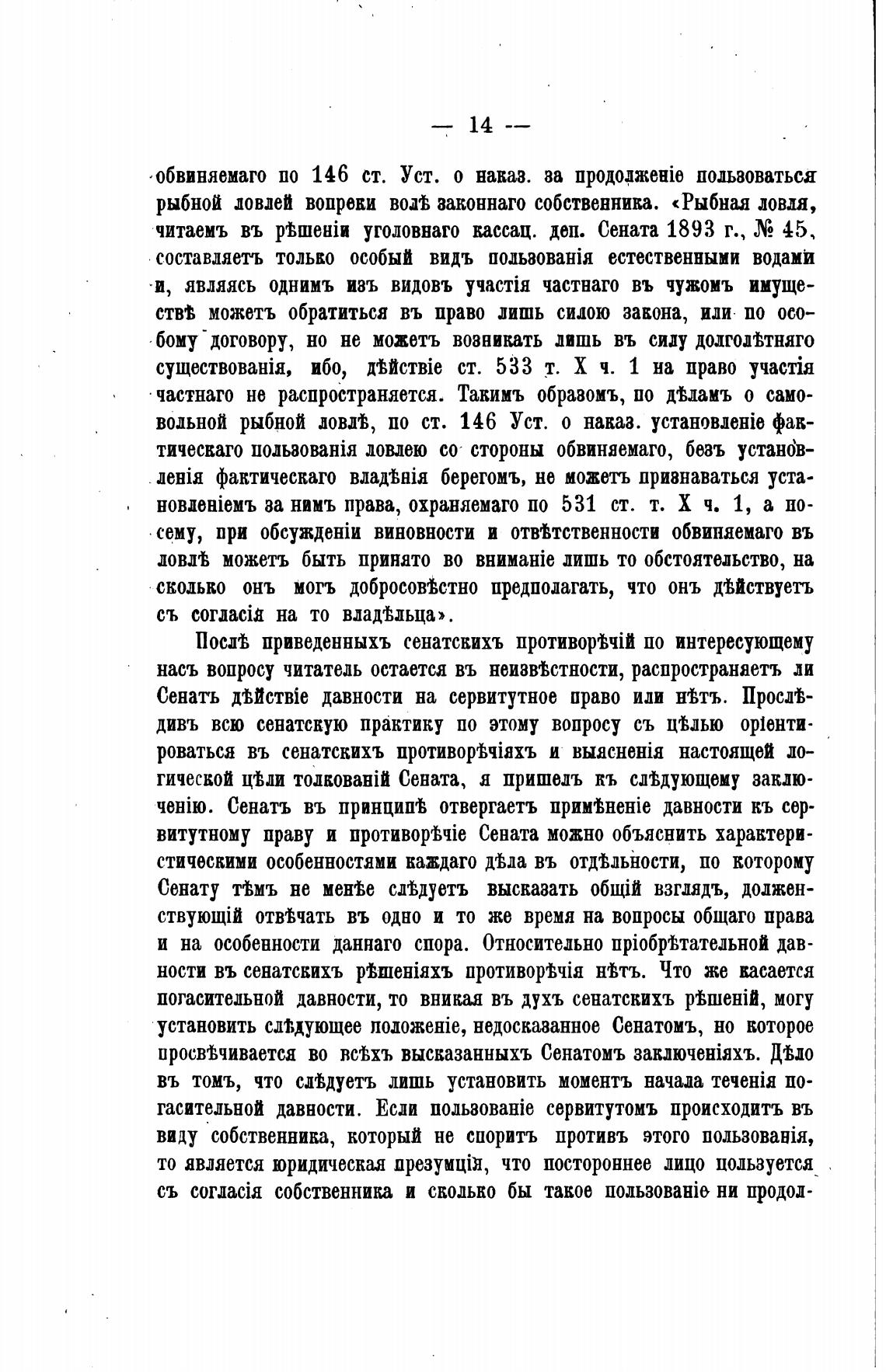 — 14 —

обвиняемаго по 146 ст. Уст. о наказ. за продолженіе пользоваться рыбной ловлей вопреки волѣ законнаго собственника. «Рыбная ловля, читаемъ въ рѣшеніи уголовнаго кассац. деп. Сената 1893 г., № 45, составляетъ только особый видъ пользованія естественными водами и, являясь однимъ изъ видовъ участія частнаго въ чужомъ имуществѣ можетъ обратиться въ право лишь силою закона, или по особому договору, но не можетъ возникать лишь въ силу долголѣтняго существованія, ибо, дѣйствіе ст. 533 т. X ч. 1 на право участія частнаго не распространяется. Такимъ образомъ, по дѣламъ о самовольной рыбной ловлѣ, по ст. 146 Уст. о наказ. установленіе фактическаго пользованія ловлею со стороны обвиняемаго, безъ установленія фактическаго владѣнія берегомъ, не можетъ признаваться установленіемъ за нимъ права, охраняемаго по 531 ст. т. X ч. 1, а посему, при обсужденіи виновности и отвѣтственности обвиняемаго въ ловлѣ можетъ быть принято во вниманіе лишь то обстоятельство, на сколько онъ могъ добросовѣстно предполагать, что онъ дѣйствуетъ съ согласія на то владѣльца».

Послѣ приведенныхъ сенатскихъ противорѣчій по интересующему насъ вопросу читатель остается въ неизвѣстности, распространяетъ ли Сенатъ дѣйствіе давности на сервитутное право или нѣтъ. Прослѣдивъ всю сенатскую практику по этому вопросу съ цѣлью оріентироваться въ сенатскихъ противорѣчіяхъ и выясненія настоящей логической цѣли толкованій Сената, я пришелъ къ слѣдующему заключенію. Сенатъ въ принципѣ отвергаетъ примѣненіе давности къ сервитутному праву и противорѣчіе Сената можно объяснить характеристическими особенностями каждаго дѣла въ отдѣльности, по которому Сенату тѣмъ не менѣе слѣдуетъ высказать общій взглядъ, долженствующій отвѣчать въ одно и то же время на вопросы общаго права и на особенности даннаго спора. Относительно пріобрѣтательной давности въ сенатскихъ рѣшеніяхъ противорѣчія нѣтъ. Что же касается погасительной давности, то вникая въ духъ сенатскихъ рѣшеній, могу установить слѣдующее положеніе, недосказанное Сенатомъ, но которое просвѣчивается во всѣхъ высказанныхъ Сенатомъ заключеніяхъ. Дѣло въ томъ, что слѣдуетъ лишь установить моментъ начала теченія погасительной давности. Если пользованіе сервитутомъ происходитъ въ виду собственника, который не споритъ противъ этого пользованія, то является юридическая презумція, что постороннее лицо пользуется съ согласія собственника и сколько бы такое пользованіе ни продол-